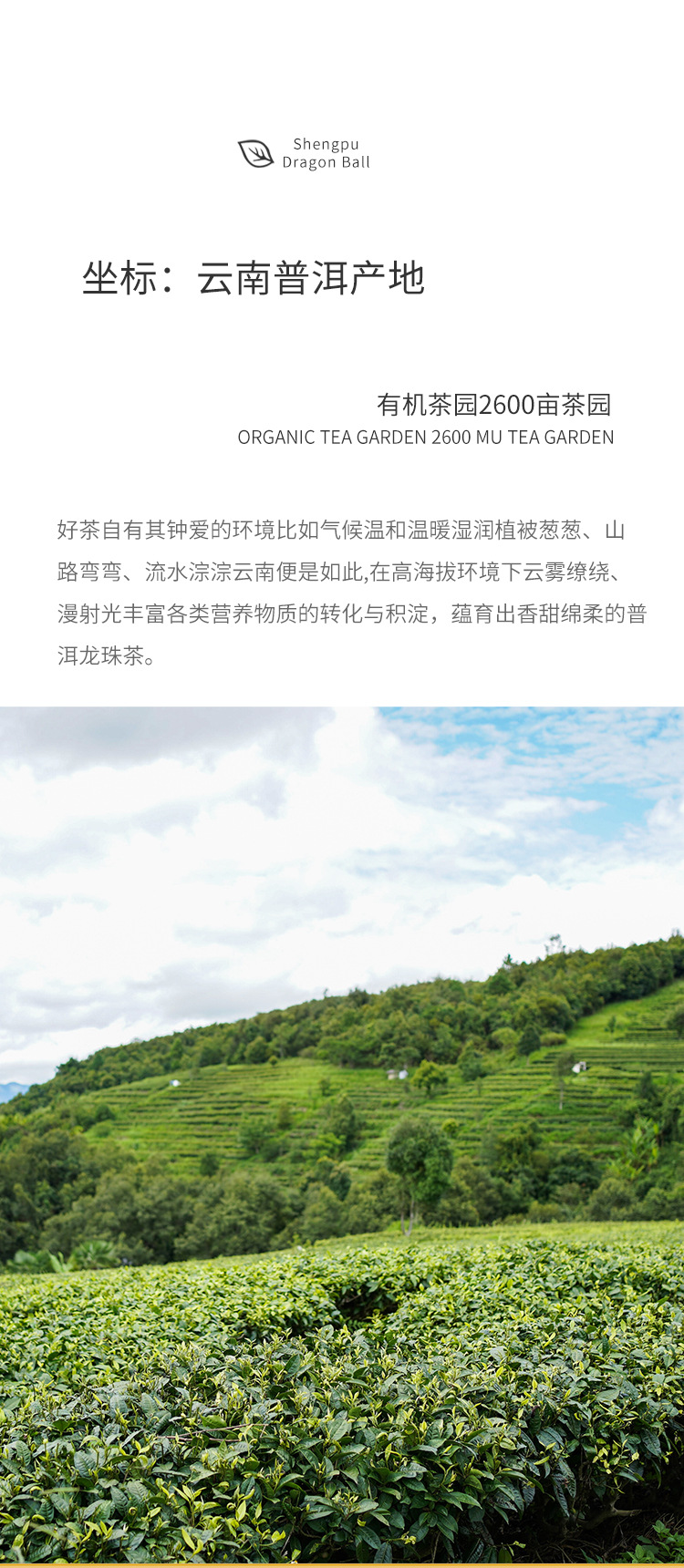 Shengpu
Dragon Ball

坐标：云南普洱产地

有机茶园2600亩茶园
ORGANIC TEA GARDEN 2600 MU TEA GARDEN

好茶自有其钟爱的环境比如气候温和温暖湿润植被葱葱、山路弯弯、流水淙淙云南便是如此,在高海拔环境下云雾缭绕、漫射光丰富各类营养物质的转化与积淀，蕴育出香甜绵柔的普洱龙珠茶。